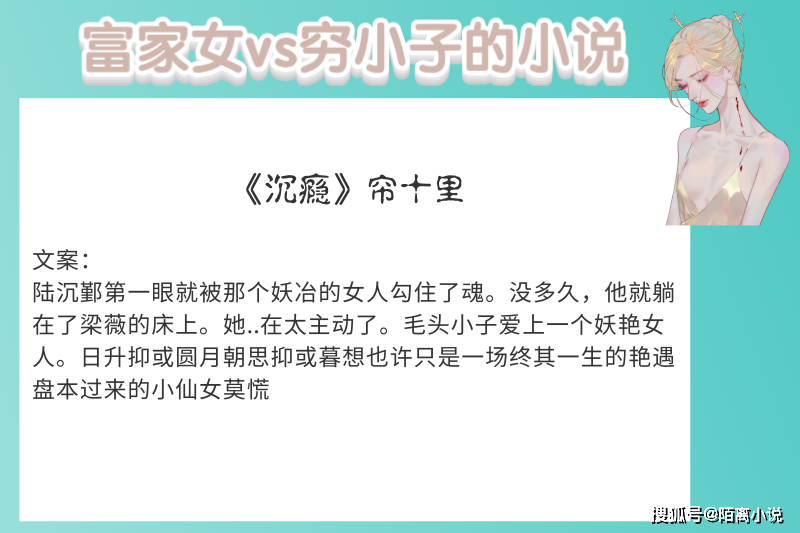 富家女vs穷小子的小说

《沉瘾》帘十里

文案：
陆沉鄞第一眼就被那个妖冶的女人勾住了魂。没多久，他就躺在了梁薇的床上。她..在太主动了。毛头小子爱上一个妖艳女人。日升抑或圆月朝思抑或暮想也许只是一场终其一生的艳遇盘本过来的小仙女莫慌

搜狐号@陌离小说